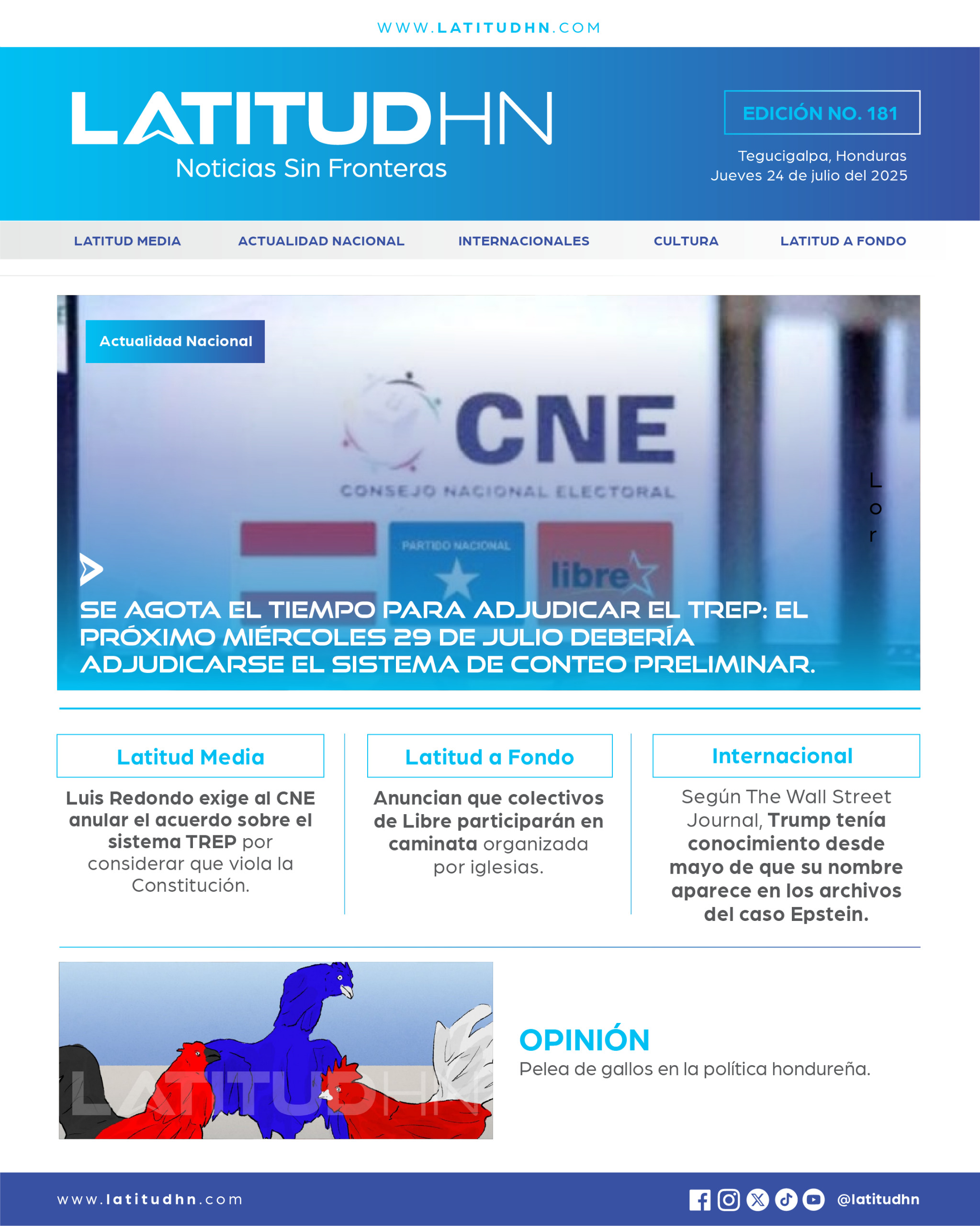 WWW.LATITUDHN.COM

LATITUDHN
Noticias Sin Fronteras

EDICIÓN NO. 181

Tegucigalpa, Honduras
Jueves 24 de julio del 2025

LATITUD MEDIA   ACTUALIDAD NACIONAL   INTERNACIONALES   CULTURA   LATITUD A FONDO

Actualidad Nacional

CNE
CONSEJO NACIONAL ELECTORAL
PARTIDO NACIONAL
libre

L
o
r

SE AGOTA EL TIEMPO PARA ADJUDICAR EL TREP: EL PRÓXIMO MIÉRCOLES 29 DE JULIO DEBERÍA ADJUDICARSE EL SISTEMA DE CONTEO PRELIMINAR.

Latitud Media

Luis Redondo exige al CNE anular el acuerdo sobre el sistema TREP por considerar que viola la Constitución.

Latitud a Fondo

Anuncian que colectivos de Libre participarán en caminata organizada por iglesias.

Internacional

Según The Wall Street Journal, Trump tenía conocimiento desde mayo de que su nombre aparece en los archivos del caso Epstein.

LATITUDHN

OPINIÓN
Pelea de gallos en la política hondureña.

www.latitudhn.com

@latitudhn